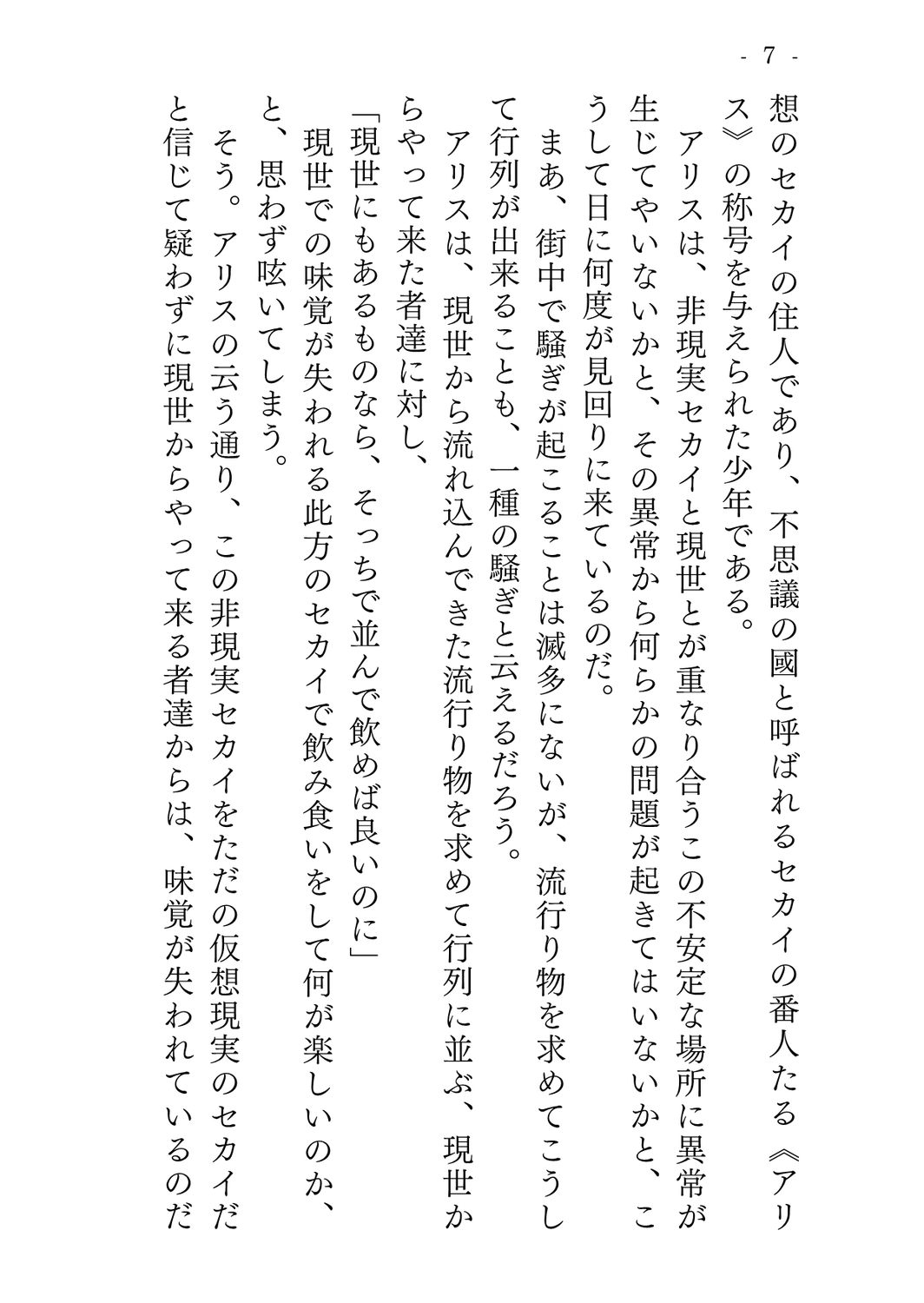 - 7 -

想のセカイの住人であり、不思議の國と呼ばれるセカイの番人たる《アリス》の称号を与えられた少年である。

アリスは、非現実セカイと現世とが重なり合うこの不安定な場所に異常が生じてやいないかと、その異常から何らかの問題が起きてはいないかと、こうして日に何度が見回りに来ているのだ。

まあ、街中で騒ぎが起こることは滅多にないが、流行り物を求めてこうして行列が出来ることも、一種の騒ぎと云えるだろう。

アリスは、現世から流れ込んできた流行り物を求めて行列に並ぶ、現世からやって来た者達に対し、

「現世にもあるものなら、そっちで並んで飲めば良いのに」

現世での味覚が失われる此方のセカイで飲み食いをして何が楽しいのか、と、思わず呟いてしまう。

そう。アリスの云う通り、この非現実セカイをただの仮想現実のセカイだと信じて疑わずに現世からやって来る者達からは、味覚が失われているのだ